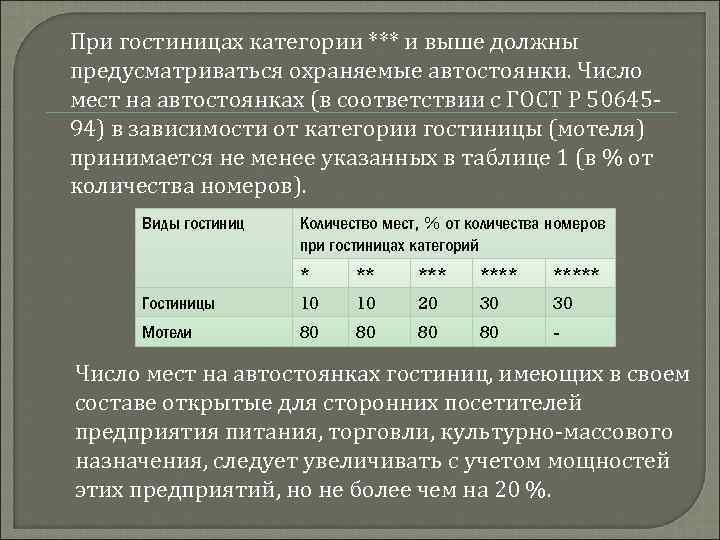 При гостиницах категории *** и выше должны предусматриваться охраняемые автостоянки. Число мест на автостоянках (в соответствии с ГОСТ Р 50645-94) в зависимости от категории гостиницы (мотеля) принимается не менее указанных в таблице 1 (в % от количества номеров).

| Виды гостиниц | Количество мест, % от количества номеров при гостиницах категорий | | | | |
|---|---|---|---|---|---|
| | * | ** | *** | **** | ***** |
| Гостиницы | 10 | 10 | 20 | 30 | 30 |
| Мотели | 80 | 80 | 80 | 80 | - |

Число мест на автостоянках гостиниц, имеющих в своем составе открытые для сторонних посетителей предприятия питания, торговли, культурно-массового назначения, следует увеличивать с учетом мощностей этих предприятий, но не более чем на 20 %.